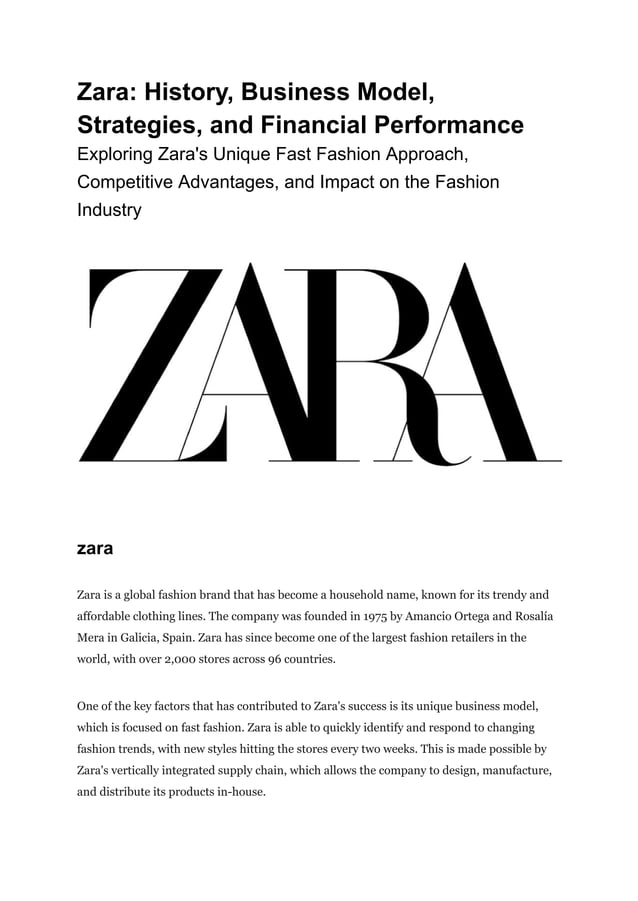 Zara: History, Business Model, Strategies, and Financial Performance
Exploring Zara's Unique Fast Fashion Approach, Competitive Advantages, and Impact on the Fashion Industry

ZARA

zara

Zara is a global fashion brand that has become a household name, known for its trendy and affordable clothing lines. The company was founded in 1975 by Amancio Ortega and Rosalía Mera in Galicia, Spain. Zara has since become one of the largest fashion retailers in the world, with over 2,000 stores across 96 countries.

One of the key factors that has contributed to Zara's success is its unique business model, which is focused on fast fashion. Zara is able to quickly identify and respond to changing fashion trends, with new styles hitting the stores every two weeks. This is made possible by Zara's vertically integrated supply chain, which allows the company to design, manufacture, and distribute its products in-house.